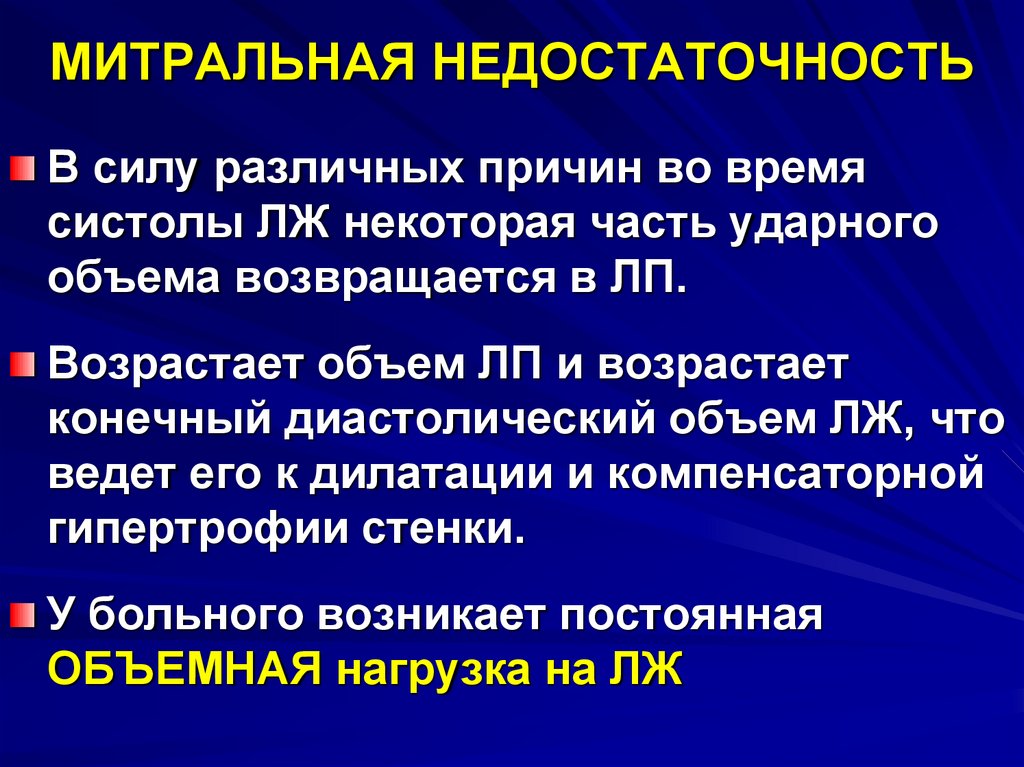 МИТРАЛЬНАЯ НЕДОСТАТОЧНОСТЬ

• В силу различных причин во время систолы ЛЖ некоторая часть ударного объема возвращается в ЛП.

• Возрастает объем ЛП и возрастает конечный диастолический объем ЛЖ, что ведет его к дилатации и компенсаторной гипертрофии стенки.

• У больного возникает постоянная ОБЪЕМНАЯ нагрузка на ЛЖ